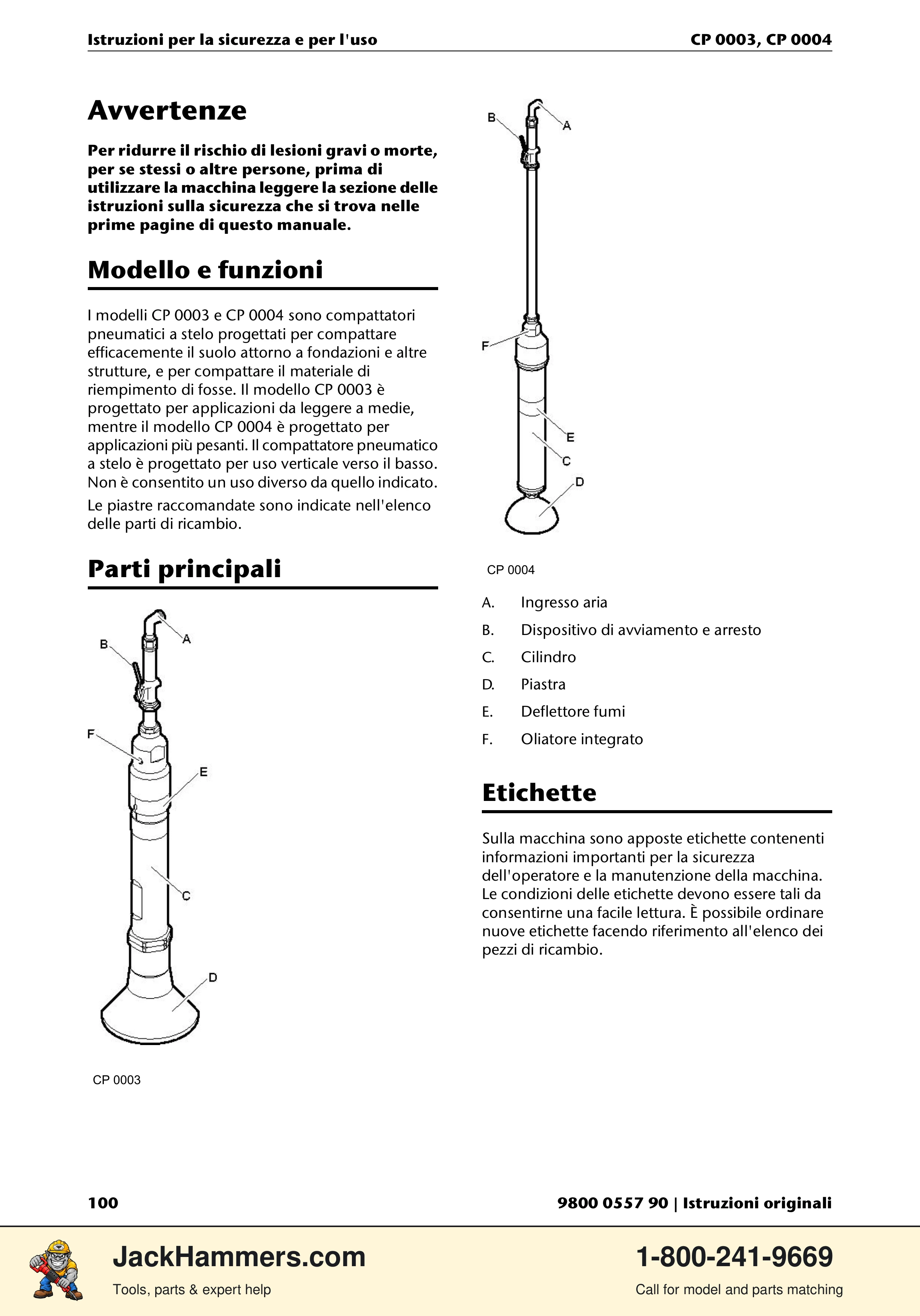 Istruzioni per la sicurezza e per l'uso
CP 0003, CP 0004

Avvertenze

Per ridurre il rischio di lesioni gravi o morte, per se stessi o altre persone, prima di utilizzare la macchina leggere la sezione delle istruzioni sulla sicurezza che si trova nelle prime pagine di questo manuale.

Modello e funzioni

I modelli CP 0003 e CP 0004 sono compattatori pneumatici a stelo progettati per compattare efficacemente il suolo attorno a fondazioni e altre strutture, e per compattare il materiale di riempimento di fosse. Il modello CP 0003 è progettato per applicazioni da leggere a medie, mentre il modello CP 0004 è progettato per applicazioni più pesanti. Il compattatore pneumatico a stelo è progettato per uso verticale verso il basso. Non è consentito un uso diverso da quello indicato.

Le piastre raccomandate sono indicate nell'elenco delle parti di ricambio.

Parti principali

A
B
F
E
C
D

CP 0003

B
A
F
E
C
D

CP 0004

A. Ingresso aria

B. Dispositivo di avviamento e arresto

C. Cilindro

D. Piastra

E. Deflettore fumi

F. Oliatore integrato

Etichette

Sulla macchina sono apposte etichette contenenti informazioni importanti per la sicurezza dell'operatore e la manutenzione della macchina. Le condizioni delle etichette devono essere tali da consentirne una facile lettura. È possibile ordinare nuove etichette facendo riferimento all'elenco dei pezzi di ricambio.

100
9800 0557 90 | Istruzioni originali

JackHammers.com
Tools, parts & expert help

1-800-241-9669
Call for model and parts matching